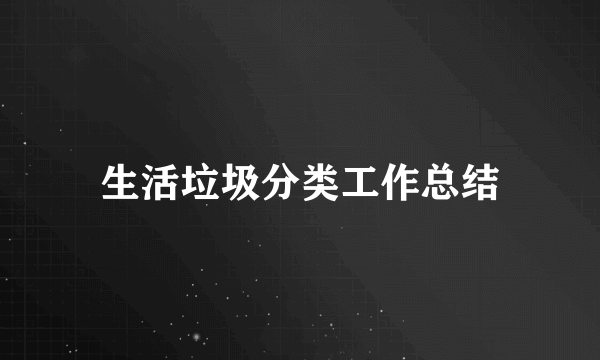 生活垃圾分类工作总结